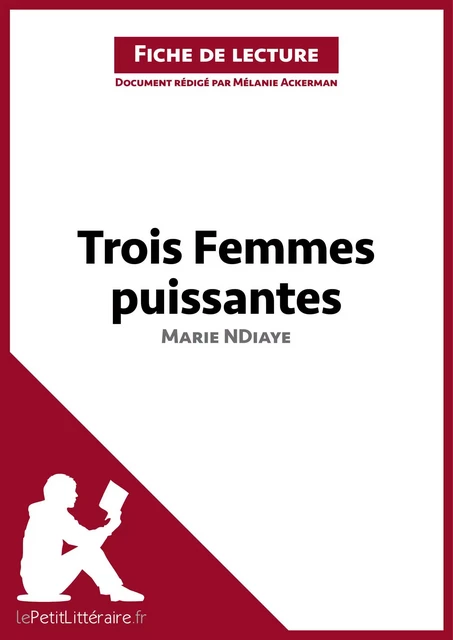 Fiche de lecture

Document rédigé par Mélanie Ackerman

Trois Femmes puissantes

Marie NDiaye

lePetitLittéraire.fr